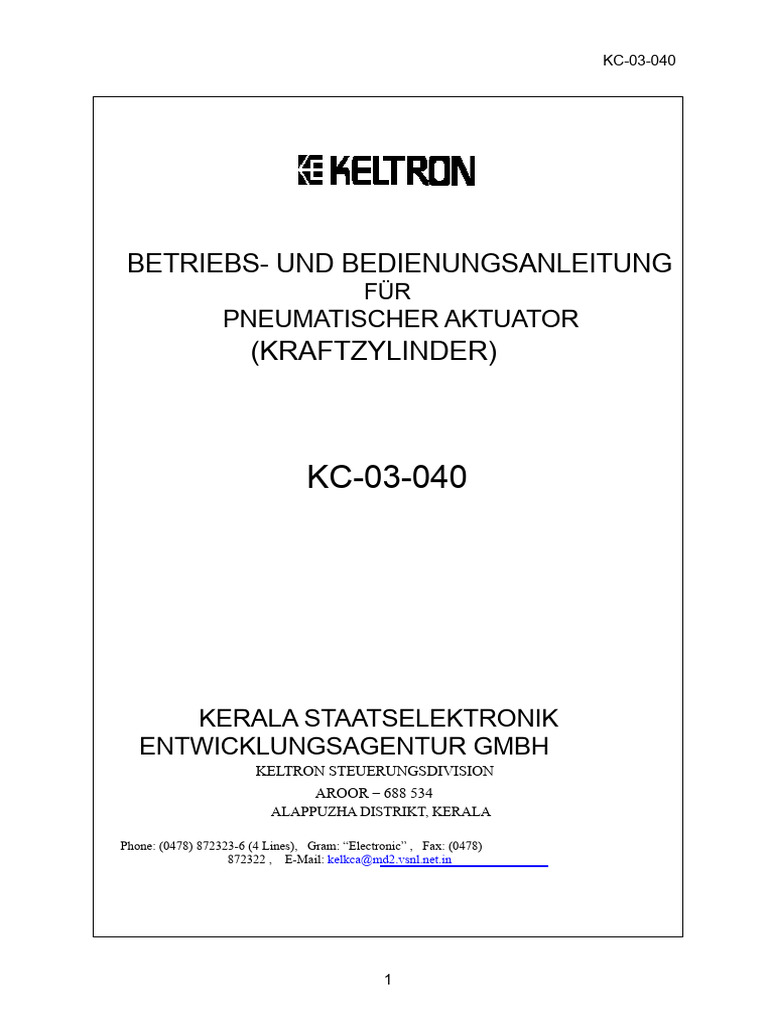 KC-03-040

KELTRON

BETRIEBS- UND BEDIENUNGSANLEITUNG
FÜR
PNEUMATISCHER AKTUATOR
(KRAFTZYLINDER)

KC-03-040

KERALA STAATSELEKTRONIK
ENTWICKLUNGSAGENTUR GMBH
KELTRON STEUERUNGSDIVISION
AROOR – 688 534
ALAPPUZHA DISTRIKT, KERALA

Phone: (0478) 872323-6 (4 Lines), Gram: "Electronic" , Fax: (0478) 872322 , E-Mail: kelkca@md2.vsnl.net.in

1